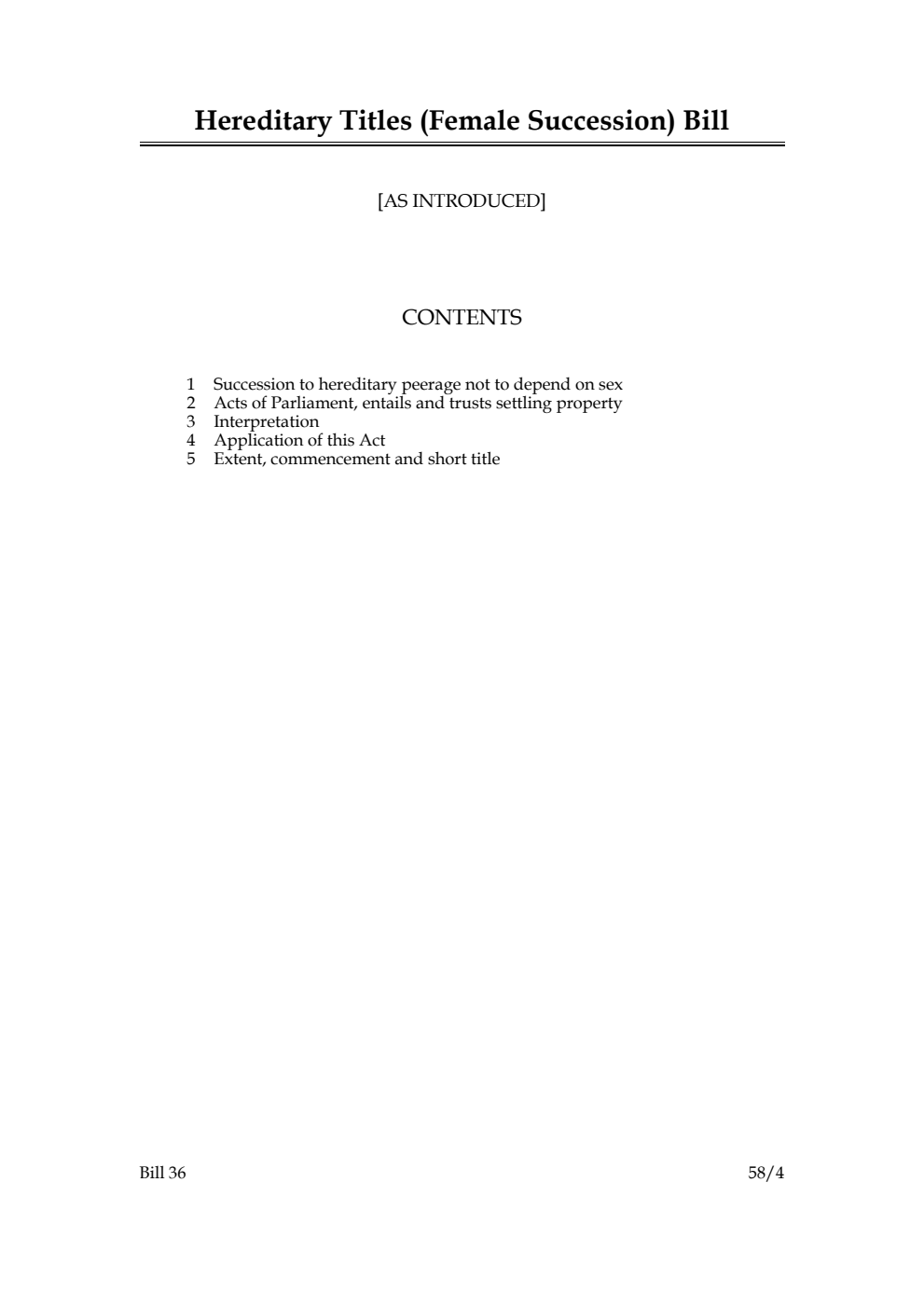 Hereditary Titles (Female Succession) Bill

[AS INTRODUCED]

CONTENTS

1 Succession to hereditary peerage not to depend on sex
2 Acts of Parliament, entails and trusts settling property
3 Interpretation
4 Application of this Act
5 Extent, commencement and short title

Bill 36

58/4